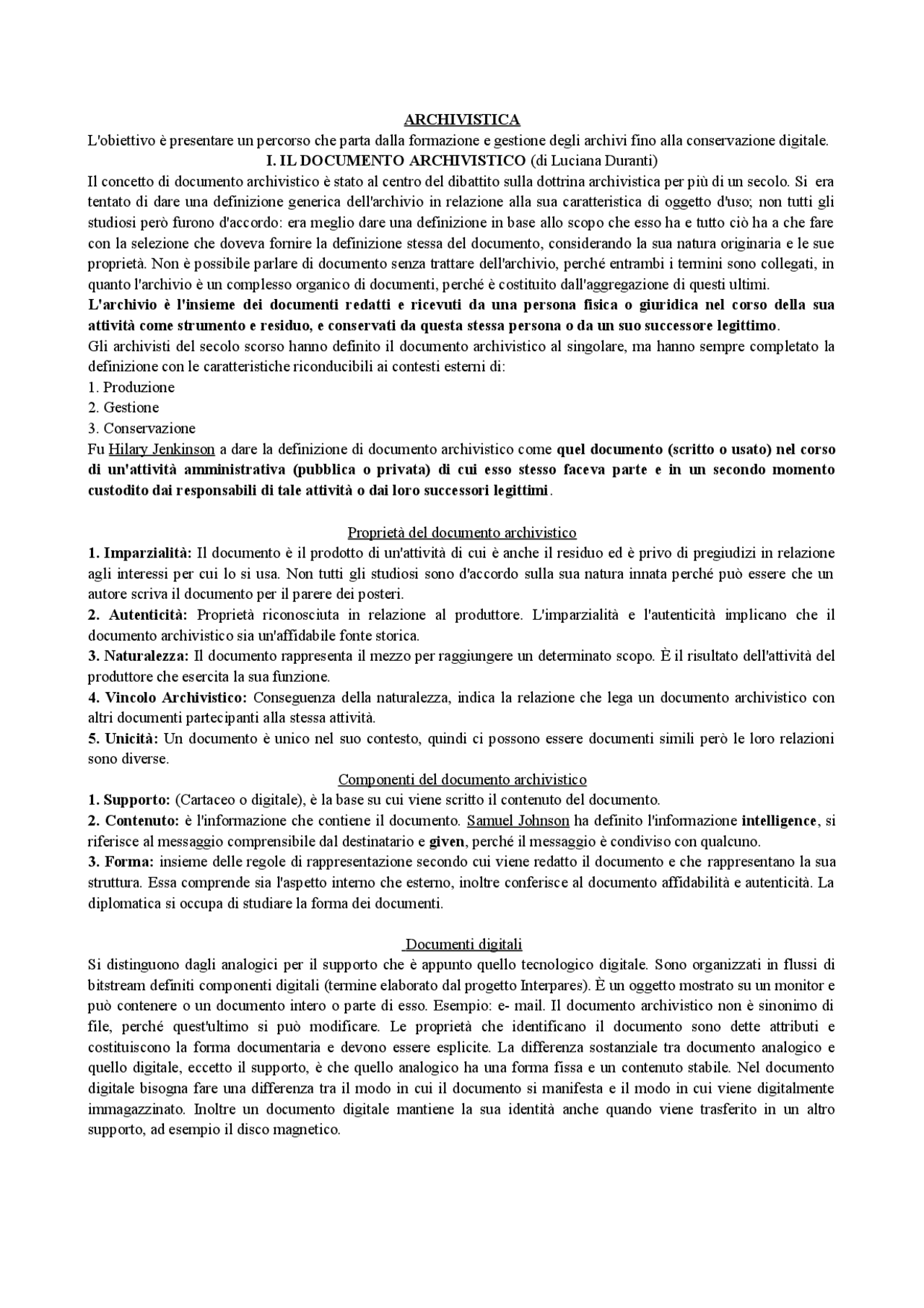 ARCHIVISTICA
L'obiettivo è presentare un percorso che parta dalla formazione e gestione degli archivi fino alla conservazione digitale.
I. IL DOCUMENTO ARCHIVISTICO (di Luciana Duranti)
Il concetto di documento archivistico è stato al centro del dibattito sulla dottrina archivistica per più di un secolo. Si era tentato di dare una definizione generica dell'archivio in relazione alla sua caratteristica di oggetto d'uso; non tutti gli studiosi però furono d'accordo: era meglio dare una definizione in base allo scopo che esso ha e tutto ciò ha a che fare con la selezione che doveva fornire la definizione stessa del documento, considerando la sua natura originaria e le sue proprietà. Non è possibile parlare di documento senza trattare dell'archivio, perché entrambi i termini sono collegati, in quanto l'archivio è un complesso organico di documenti, perché è costituito dall'aggregazione di questi ultimi.
L'archivio è l'insieme dei documenti redatti e ricevuti da una persona fisica o giuridica nel corso della sua attività come strumento e residuo, e conservati da questa stessa persona o da un suo successore legittimo.
Gli archivisti del secolo scorso hanno definito il documento archivistico al singolare, ma hanno sempre completato la definizione con le caratteristiche riconducibili ai contesti esterni di:
1. Produzione
2. Gestione
3. Conservazione
Fu Hilary Jenkinson a dare la definizione di documento archivistico come quel documento (scritto o usato) nel corso di un'attività amministrativa (pubblica o privata) di cui esso stesso faceva parte e in un secondo momento custodito dai responsabili di tale attività o dai loro successori legittimi.

Proprietà del documento archivistico
1. Imparzialità: Il documento è il prodotto di un'attività di cui è anche il residuo ed è privo di pregiudizi in relazione agli interessi per cui lo si usa. Non tutti gli studiosi sono d'accordo sulla sua natura innata perché può essere che un autore scriva il documento per il parere dei posteri.
2. Autenticità: Proprietà riconosciuta in relazione al produttore. L'imparzialità e l'autenticità implicano che il documento archivistico sia un'affidabile fonte storica.
3. Naturalezza: Il documento rappresenta il mezzo per raggiungere un determinato scopo. È il risultato dell'attività del produttore che esercita la sua funzione.
4. Vincolo Archivistico: Conseguenza della naturalezza, indica la relazione che lega un documento archivistico con altri documenti partecipanti alla stessa attività.
5. Unicità: Un documento è unico nel suo contesto, quindi ci possono essere documenti simili però le loro relazioni sono diverse.
Componenti del documento archivistico
1. Supporto: (Cartaceo o digitale), è la base su cui viene scritto il contenuto del documento.
2. Contenuto: è l'informazione che contiene il documento. Samuel Johnson ha definito l'informazione intelligence, si riferisce al messaggio comprensibile dal destinatario e given, perché il messaggio è condiviso con qualcuno.
3. Forma: insieme delle regole di rappresentazione secondo cui viene redatto il documento e che rappresentano la sua struttura. Essa comprende sia l'aspetto interno che esterno, inoltre conferisce al documento affidabilità e autenticità. La diplomatica si occupa di studiare la forma dei documenti.

Documenti digitali
Si distinguono dagli analogici per il supporto che è appunto quello tecnologico digitale. Sono organizzati in flussi di bitstream definiti componenti digitali (termine elaborato dal progetto Interpares). È un oggetto mostrato su un monitor e può contenere o un documento intero o parte di esso. Esempio: e- mail. Il documento archivistico non è sinonimo di file, perché quest'ultimo si può modificare. Le proprietà che identificano il documento sono dette attributi e costituiscono la forma documentaria e devono essere esplicite. La differenza sostanziale tra documento analogico e quello digitale, eccetto il supporto, è che quello analogico ha una forma fissa e un contenuto stabile. Nel documento digitale bisogna fare una differenza tra il modo in cui il documento si manifesta e il modo in cui viene digitalmente immagazzinato. Inoltre un documento digitale mantiene la sua identità anche quando viene trasferito in un altro supporto, ad esempio il disco magnetico.